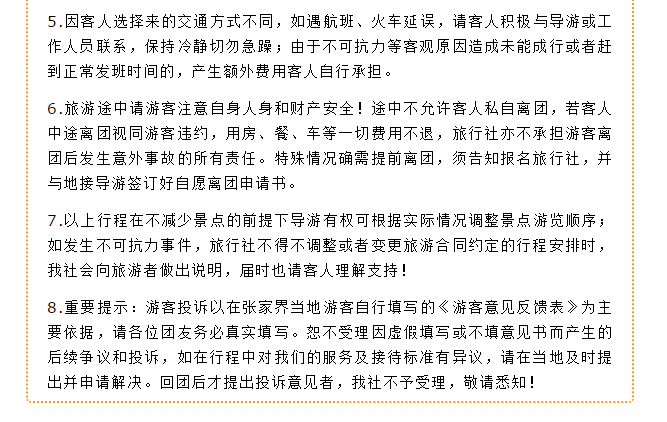 5.因客人选择来的交通方式不同，如遇航班、火车延误，请客人积极与导游或工作人员联系，保持冷静切勿急躁；由于不可抗力等客观原因造成未能成行或者赶到正常发班时间的，产生额外费用客人自行承担。

6.旅游途中请游客注意自身人身和财产安全！途中不允许客人私自离团，若客人中途离团视同游客违约，用房、餐、车等一切费用不退，旅行社亦不承担游客离团后发生意外事故的所有责任。特殊情况确需提前离团，须告知报名旅行社，并与地接导游签订好自愿离团申请书。

7.以上行程在不减少景点的前提下导游有权可根据实际情况调整景点游览顺序；如发生不可抗力事件，旅行社不得不调整或者变更旅游合同约定的行程安排时，我社会向旅游者做出说明，届时也请客人理解支持！

8.重要提示：游客投诉以在张家界当地游客自行填写的《游客意见反馈表》为主要依据，请各位团友务必真实填写。恕不受理因虚假填写或不填意见书而产生的后续争议和投诉，如在行程中对我们的服务及接待标准有异议，请在当地及时提出并申请解决。回团后才提出投诉意见者，我社不予受理，敬请悉知！